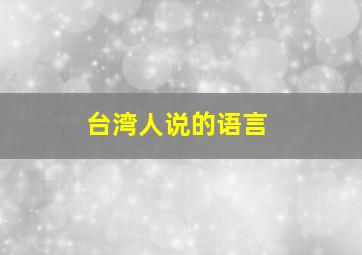 台湾人说的语言